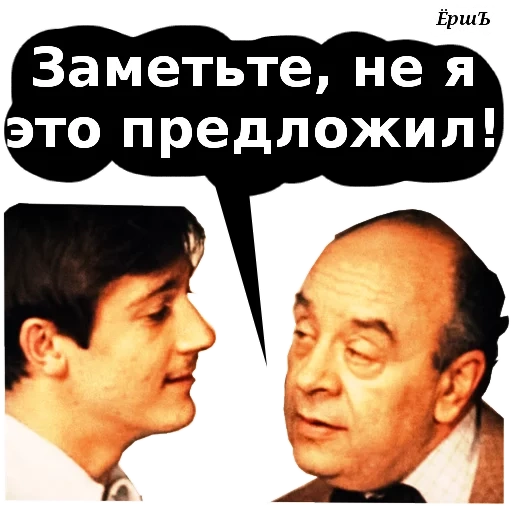 ЁршЪ

Заметьте, не я это предложил!